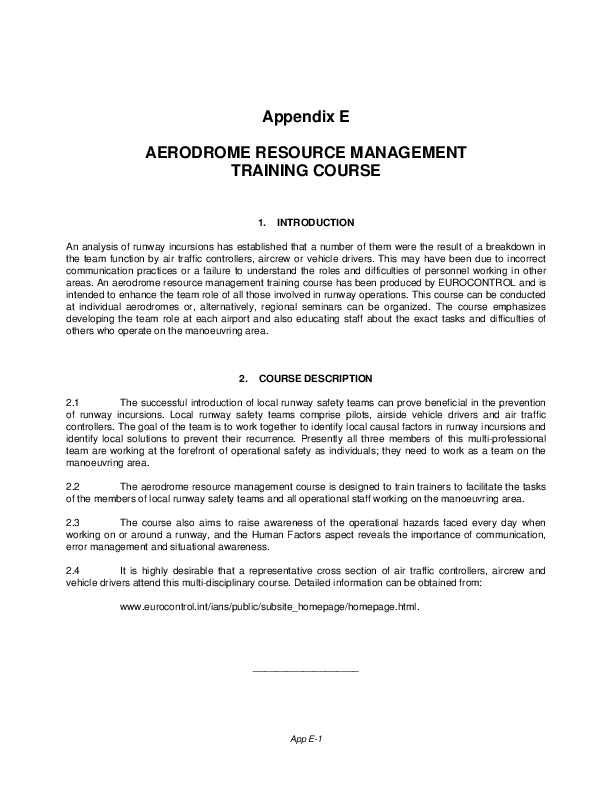 Appendix E

AERODROME RESOURCE MANAGEMENT TRAINING COURSE

1. INTRODUCTION

An analysis of runway incursions has established that a number of them were the result of a breakdown in the team function by air traffic controllers, aircrew or vehicle drivers. This may have been due to incorrect communication practices or a failure to understand the roles and difficulties of personnel working in other areas. An aerodrome resource management training course has been produced by EUROCONTROL and is intended to enhance the team role of all those involved in runway operations. This course can be conducted at individual aerodromes or, alternatively, regional seminars can be organized. The course emphasizes developing the team role at each airport and also educating staff about the exact tasks and difficulties of others who operate on the manoeuvring area.

2. COURSE DESCRIPTION

2.1 The successful introduction of local runway safety teams can prove beneficial in the prevention of runway incursions. Local runway safety teams comprise pilots, airside vehicle drivers and air traffic controllers. The goal of the team is to work together to identify local causal factors in runway incursions and identify local solutions to prevent their recurrence. Presently all three members of this multi-professional team are working at the forefront of operational safety as individuals; they need to work as a team on the manoeuvring area.

2.2 The aerodrome resource management course is designed to train trainers to facilitate the tasks of the members of local runway safety teams and all operational staff working on the manoeuvring area.

2.3 The course also aims to raise awareness of the operational hazards faced every day when working on or around a runway, and the Human Factors aspect reveals the importance of communication, error management and situational awareness.

2.4 It is highly desirable that a representative cross section of air traffic controllers, aircrew and vehicle drivers attend this multi-disciplinary course. Detailed information can be obtained from:

www.eurocontrol.int/ians/public/subsite_homepage/homepage.html.

App E-1